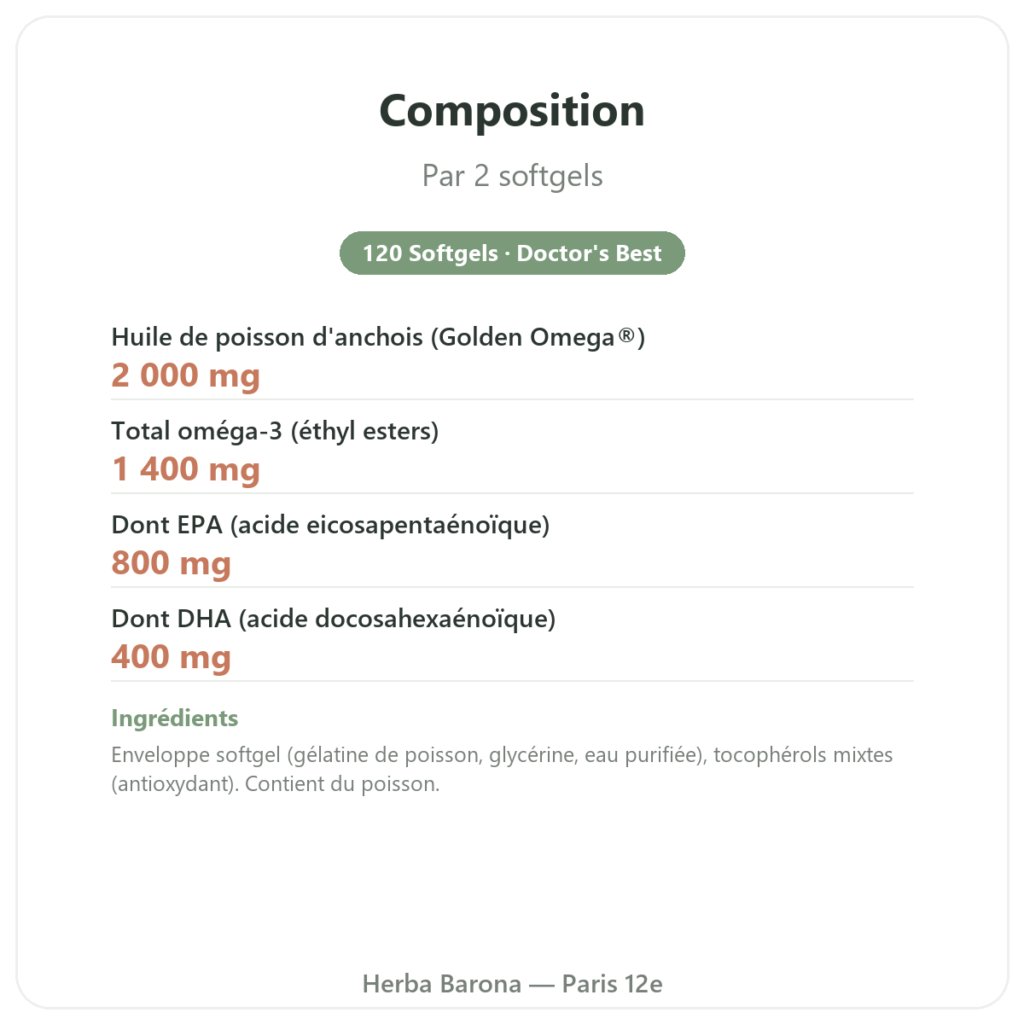 Composition

Par 2 softgels

120 Softgels · Doctor's Best

Huile de poisson d'anchois (Golden Omega®)
2 000 mg

Total oméga-3 (éthyl esters)
1 400 mg

Dont EPA (acide eicosapentaénoïque)
800 mg

Dont DHA (acide docosahexaénoïque)
400 mg

Ingrédients

Enveloppe softgel (gélatine de poisson, glycérine, eau purifiée), tocophérols mixtes (antioxydant). Contient du poisson.

Herba Barona — Paris 12e